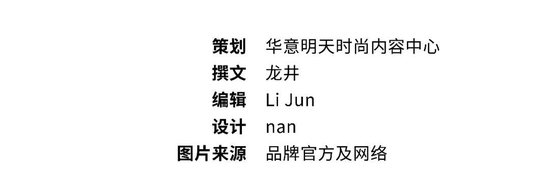 策划 华意明天时尚内容中心
撰文 龙井
编辑 Li Jun
设计 nan
图片来源 品牌官方及网络